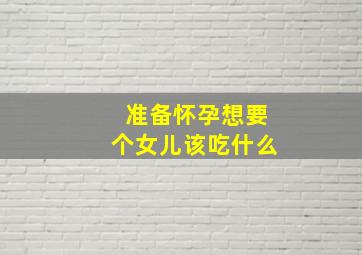 准备怀孕想要个女儿该吃什么